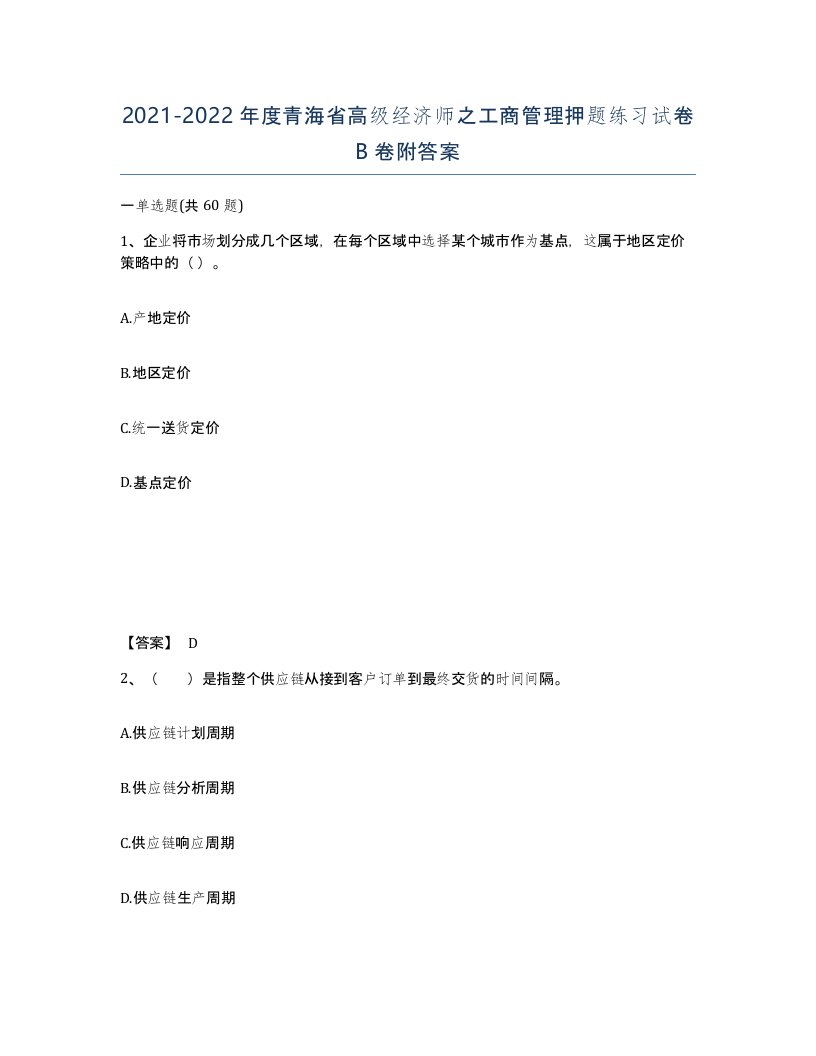 2021-2022年度青海省高级经济师之工商管理押题练习试卷B卷附答案

一单选题(共60题)

1、企业将市场划分成几个区域，在每个区域中选择某个城市作为基点，这属于地区定价策略中的（）。

A.产地定价

B.地区定价

C.统一送货定价

D.基点定价

【答案】 D

2、（　　）是指整个供应链从接到客户订单到最终交货的时间间隔。

A.供应链计划周期

B.供应链分析周期

C.供应链响应周期

D.供应链生产周期